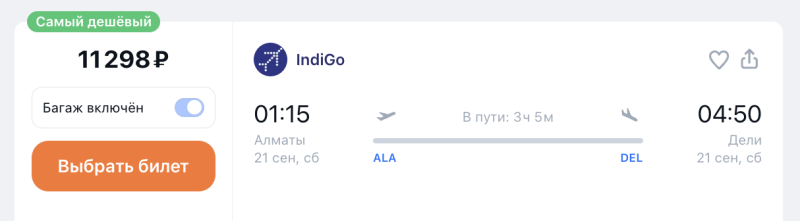 Самый дешёвый

11 298 ₽

Багаж включён

Выбрать билет

IndiGo

01:15
Алматы
21 сен, сб

В пути: 3ч 5м

ALA
DEL

04:50
Дели
21 сен, сб